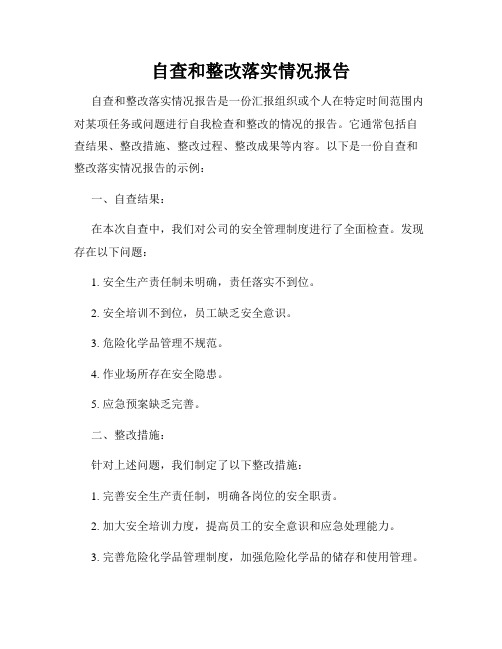 自查和整改落实情况报告

自查和整改落实情况报告是一份汇报组织或个人在特定时间范围内对某项任务或问题进行自我检查和整改的情况的报告。它通常包括自查结果、整改措施、整改过程、整改成果等内容。以下是一份自查和整改落实情况报告的示例：

一、自查结果：

在本次自查中，我们对公司的安全管理制度进行了全面检查。发现存在以下问题：

1. 安全生产责任制未明确，责任落实不到位。

2. 安全培训不到位，员工缺乏安全意识。

3. 危险化学品管理不规范。

4. 作业场所存在安全隐患。

5. 应急预案缺乏完善。

二、整改措施：

针对上述问题，我们制定了以下整改措施：

1. 完善安全生产责任制，明确各岗位的安全职责。

2. 加大安全培训力度，提高员工的安全意识和应急处理能力。

3. 完善危险化学品管理制度，加强危险化学品的储存和使用管理。